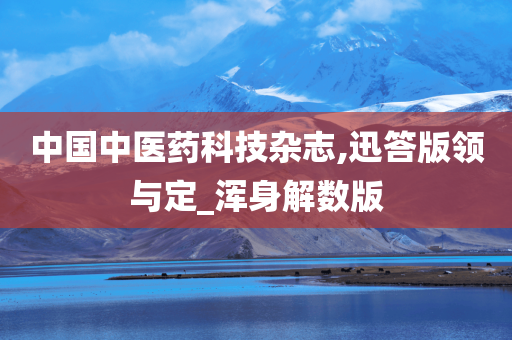 中国中医药科技杂志,迅答版领与定_浑身解数版